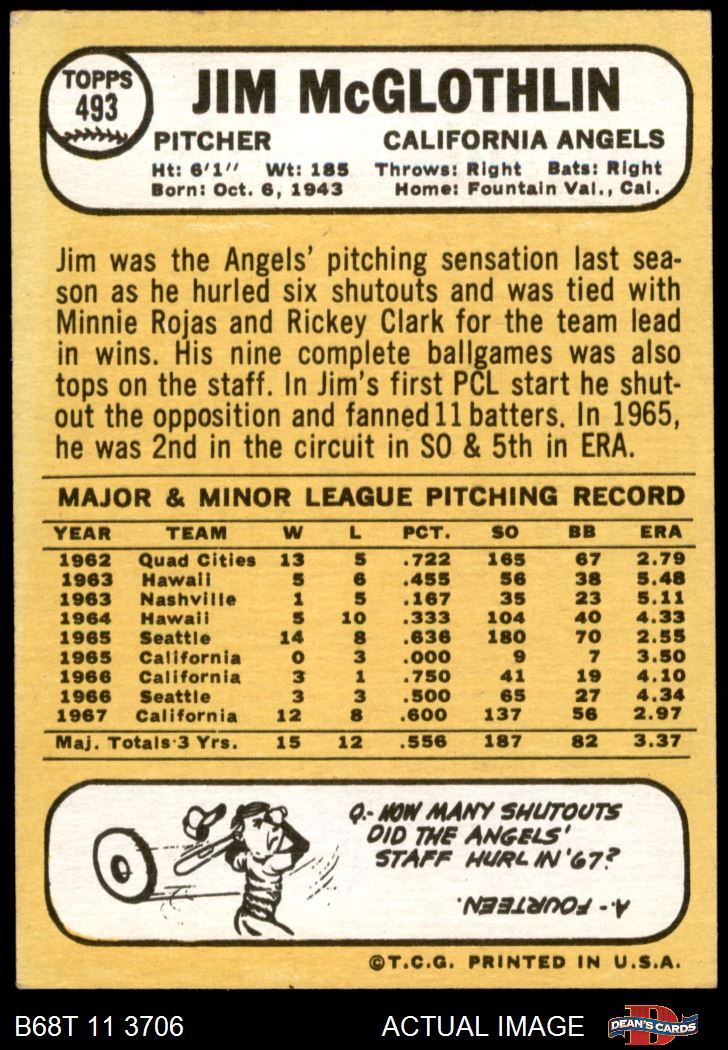 TOPPS 493

JIM McGLOTHLIN

PITCHER CALIFORNIA ANGELS

Ht: 6'1" Wt: 185 Throws: Right Bats: Right
Born: Oct. 6, 1943 Home: Fountain Val., Cal.

Jim was the Angels' pitching sensation last season as he hurled six shutouts and was tied with Minnie Rojas and Rickey Clark for the team lead in wins. His nine complete ballgames was also tops on the staff. In Jim's first PCL start he shutout the opposition and fanned 11 batters. In 1965, he was 2nd in the circuit in SO & 5th in ERA.

MAJOR & MINOR LEAGUE PITCHING RECORD

| YEAR | TEAM | W | L | PCT. | SO | BB | ERA |
|---|---|---|---|---|---|---|---|
| 1962 | Quad Cities | 13 | 5 | .722 | 165 | 67 | 2.79 |
| 1963 | Hawaii | 5 | 6 | .455 | 56 | 38 | 5.48 |
| 1963 | Nashville | 1 | 5 | .167 | 35 | 23 | 5.11 |
| 1964 | Hawaii | 5 | 10 | .333 | 104 | 40 | 4.33 |
| 1965 | Seattle | 14 | 8 | .636 | 180 | 70 | 2.55 |
| 1965 | California | 0 | 3 | .000 | 9 | 7 | 3.50 |
| 1966 | California | 3 | 1 | .750 | 41 | 19 | 4.10 |
| 1966 | Seattle | 3 | 3 | .500 | 65 | 27 | 4.34 |
| 1967 | California | 12 | 8 | .600 | 137 | 56 | 2.97 |
| Maj. Totals 3 Yrs. | | 15 | 12 | .556 | 187 | 82 | 3.37 |

Q.- HOW MANY SHUTOUTS DID THE ANGELS' STAFF HURL IN '67?

A.- FOURTEEN.

©T.C.G. PRINTED IN U.S.A.

B68T 11 3706 ACTUAL IMAGE DEAN'S CARDS